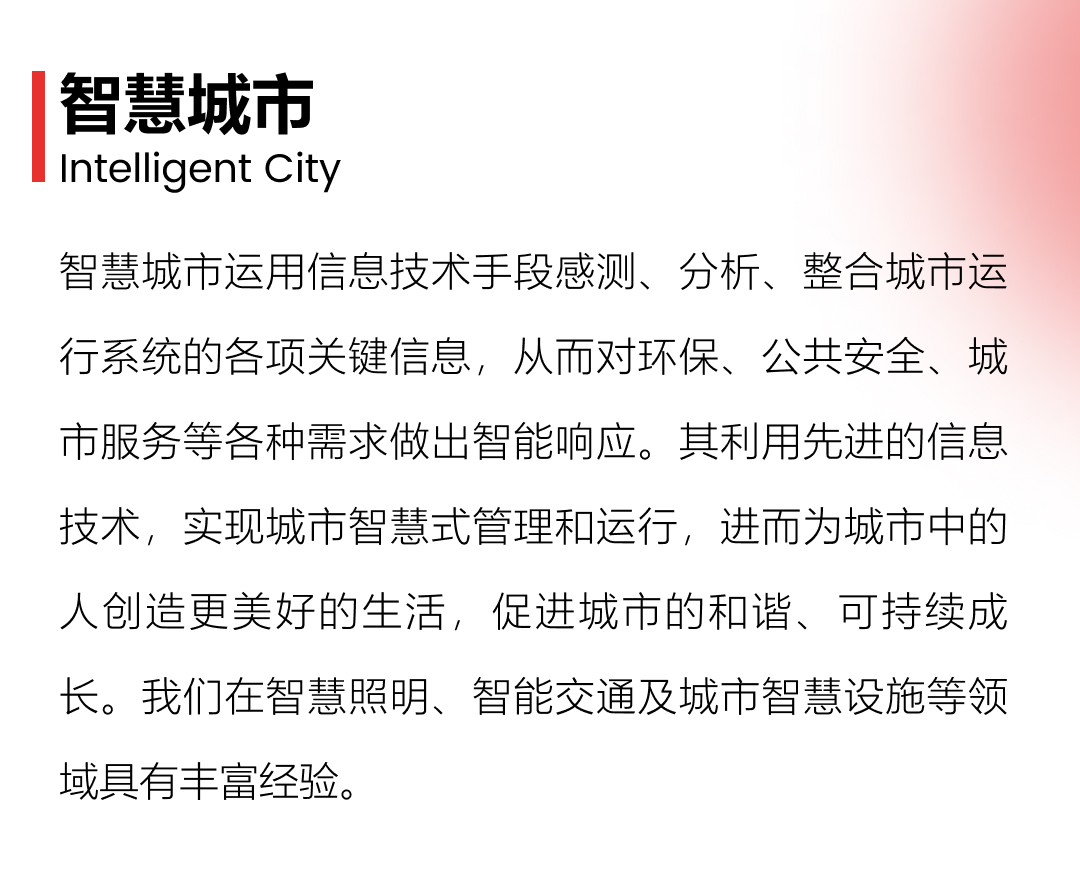 智慧城市
Intelligent City

智慧城市运用信息技术手段感测、分析、整合城市运行系统的各项关键信息，从而对环保、公共安全、城市服务等各种需求做出智能响应。其利用先进的信息技术，实现城市智慧式管理和运行，进而为城市中的人创造更美好的生活，促进城市的和谐、可持续成长。我们在智慧照明、智能交通及城市智慧设施等领域具有丰富经验。